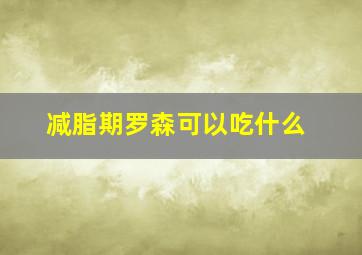 减脂期罗森可以吃什么